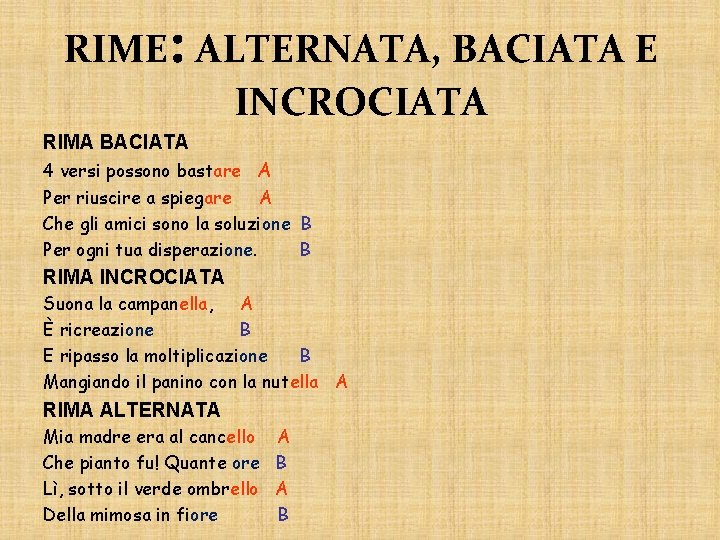 RIME: ALTERNATA, BACIATA E INCROCIATA

RIMA BACIATA
4 versi possono bastare A
Per riuscire a spiegare A
Che gli amici sono la soluzione B
Per ogni tua disperazione. B

RIMA INCROCIATA
Suona la campanella, A
È ricreazione B
E ripasso la moltiplicazione B
Mangiando il panino con la nutella A

RIMA ALTERNATA
Mia madre era al cancello A
Che pianto fu! Quante ore B
Lì, sotto il verde ombrello A
Della mimosa in fiore B